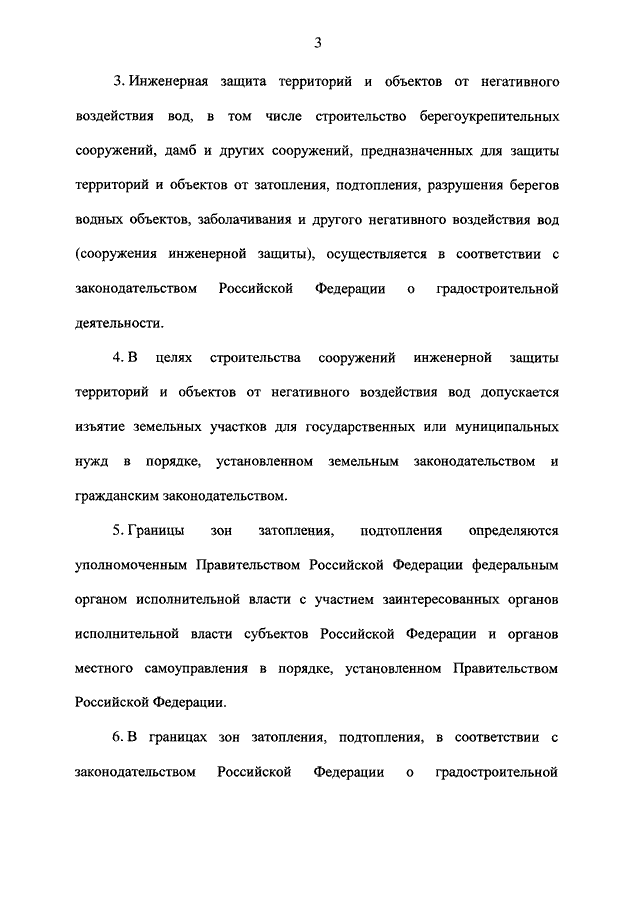 3

3. Инженерная защита территорий и объектов от негативного воздействия вод, в том числе строительство берегоукрепительных сооружений, дамб и других сооружений, предназначенных для защиты территорий и объектов от затопления, подтопления, разрушения берегов водных объектов, заболачивания и другого негативного воздействия вод (сооружения инженерной защиты), осуществляется в соответствии с законодательством Российской Федерации о градостроительной деятельности.

4. В целях строительства сооружений инженерной защиты территорий и объектов от негативного воздействия вод допускается изъятие земельных участков для государственных или муниципальных нужд в порядке, установленном земельным законодательством и гражданским законодательством.

5. Границы зон затопления, подтопления определяются уполномоченным Правительством Российской Федерации федеральным органом исполнительной власти с участием заинтересованных органов исполнительной власти субъектов Российской Федерации и органов местного самоуправления в порядке, установленном Правительством Российской Федерации.

6. В границах зон затопления, подтопления, в соответствии с законодательством Российской Федерации о градостроительной